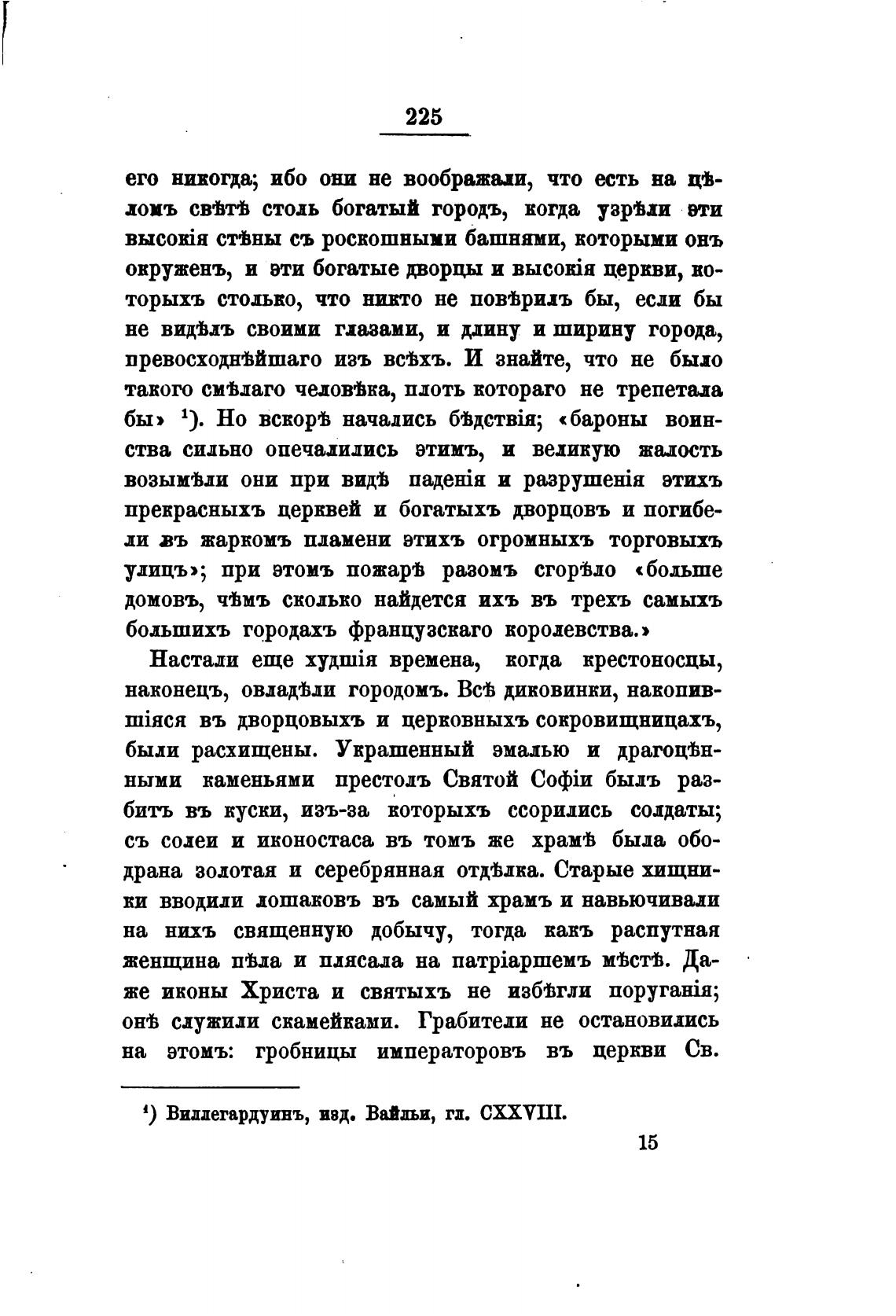 225

его никогда; ибо они не воображали, что есть на цѣломъ свѣтѣ столь богатый городъ, когда узрѣли эти высокія стѣны съ роскошными башнями, которыми онъ окруженъ, и эти богатые дворцы и высокія церкви, которыхъ столько, что никто не повѣрилъ бы, если бы не видѣлъ своими глазами, и длину и ширину города, превосходнѣйшаго изъ всѣхъ. И знайте, что не было такого смѣлаго человѣка, плоть котораго не трепетала бы» $^1$). Но вскорѣ начались бѣдствія; «бароны воинства сильно опечалились этимъ, и великую жалость возымѣли они при видѣ паденія и разрушенія этихъ прекрасныхъ церквей и богатыхъ дворцовъ и погибели въ жаркомъ пламени этихъ огромныхъ торговыхъ улицъ»; при этомъ пожарѣ разомъ сгорѣло «больше домовъ, чѣмъ сколько найдется ихъ въ трехъ самыхъ большихъ городахъ французскаго королевства.»

Настали еще худшія времена, когда крестоносцы, наконецъ, овладѣли городомъ. Всѣ диковинки, накопившіяся въ дворцовыхъ и церковныхъ сокровищницахъ, были расхищены. Украшенный эмалью и драгоцѣнными каменьями престолъ Святой Софіи былъ разбитъ въ куски, изъ-за которыхъ ссорились солдаты; съ солеи и иконостаса въ томъ же храмѣ была ободрана золотая и серебрянная отдѣлка. Старые хищники вводили лошаковъ въ самый храмъ и навьючивали на нихъ священную добычу, тогда какъ распутная женщина пѣла и плясала на патріаршемъ мѣстѣ. Даже иконы Христа и святыхъ не избѣгли поруганія; онѣ служили скамейками. Грабители не остановились на этомъ: гробницы императоровъ въ церкви Св.

$^1$) Виллегардуинъ, изд. Вайльи, гл. CXXVIII.

15